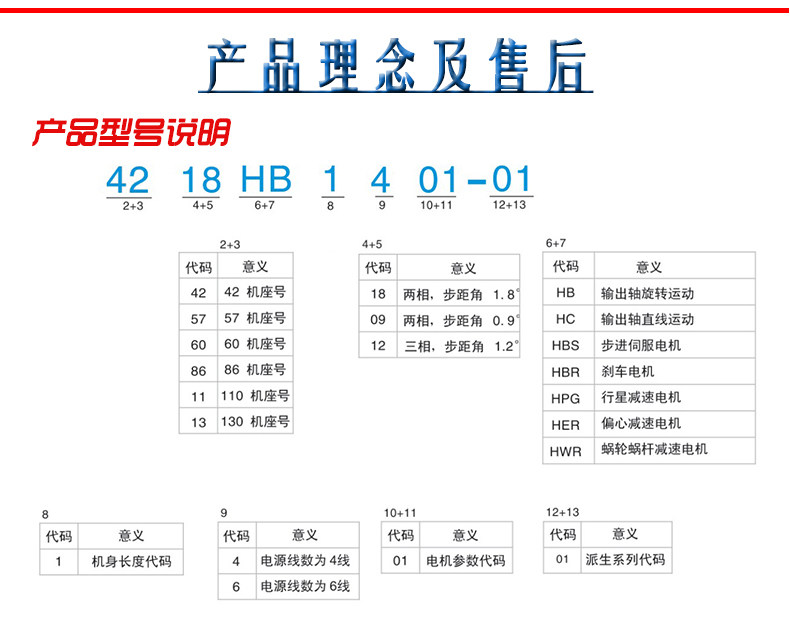 产品理念及售后

产品型号说明

42 18 HB 1 4 01-01
2+3 4+5 6+7 8 9 10+11 12+13

2+3

| 代码 | 意义 |
|---|---|
| 42 | 42 机座号 |
| 57 | 57 机座号 |
| 60 | 60 机座号 |
| 86 | 86 机座号 |
| 11 | 110 机座号 |
| 13 | 130 机座号 |

4+5

| 代码 | 意义 |
|---|---|
| 18 | 两相，步距角 1.8° |
| 09 | 两相，步距角 0.9° |
| 12 | 三相，步距角 1.2° |

6+7

| 代码 | 意义 |
|---|---|
| HB | 输出轴旋转运动 |
| HC | 输出轴直线运动 |
| HBS | 步进伺服电机 |
| HBR | 刹车电机 |
| HPG | 行星减速电机 |
| HER | 偏心减速电机 |
| HWR | 蜗轮蜗杆减速电机 |

8

| 代码 | 意义 |
|---|---|
| 1 | 机身长度代码 |

9

| 代码 | 意义 |
|---|---|
| 4 | 电源线数为 4线 |
| 6 | 电源线数为 6线 |

10+11

| 代码 | 意义 |
|---|---|
| 01 | 电机参数代码 |

12+13

| 代码 | 意义 |
|---|---|
| 01 | 派生系列代码 |